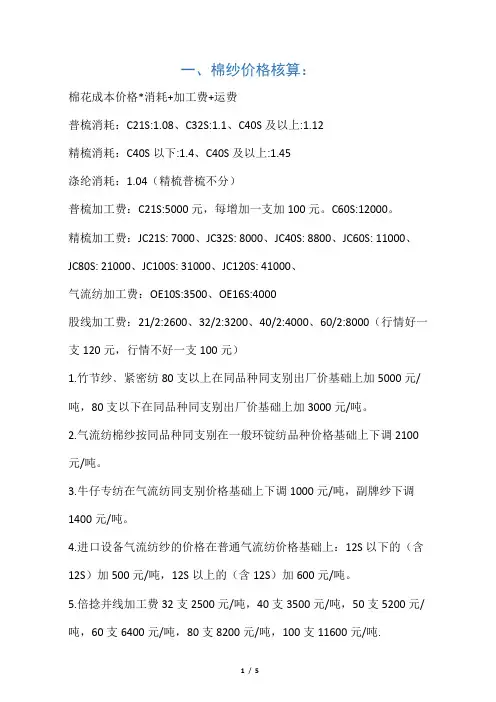 一、棉纱价格核算：

棉花成本价格*消耗+加工费+运费

普梳消耗：C21S:1.08、C32S:1.1、C40S 及以上:1.12

精梳消耗：C40S 以下:1.4、C40S 及以上:1.45

涤纶消耗：1.04（精梳普梳不分）

普梳加工费：C21S:5000 元，每增加一支加 100 元。C60S:12000。

精梳加工费：JC21S: 7000、JC32S: 8000、JC40S: 8800、JC60S: 11000、JC80S: 21000、JC100S: 31000、JC120S: 41000、

气流纺加工费：OE10S:3500、OE16S:4000

股线加工费：21/2:2600、32/2:3200、40/2:4000、60/2:8000（行情好一支 120 元，行情不好一支 100 元）

1.竹节纱、紧密纺 80 支以上在同品种同支别出厂价基础上加 5000 元/吨，80 支以下在同品种同支别出厂价基础上加 3000 元/吨。

2.气流纺棉纱按同品种同支别在一般环锭纺品种价格基础上下调 2100 元/吨。

3.牛仔专纺在气流纺同支别价格基础上下调 1000 元/吨，副牌纱下调 1400 元/吨。

4.进口设备气流纺纱的价格在普通气流纺价格基础上：12S 以下的（含 12S）加 500 元/吨，12S 以上的（含 12S）加 600 元/吨。

5.倍捻并线加工费 32 支 2500 元/吨，40 支 3500 元/吨，50 支 5200 元/吨，60 支 6400 元/吨，80 支 8200 元/吨，100 支 11600 元/吨.

1 / 5